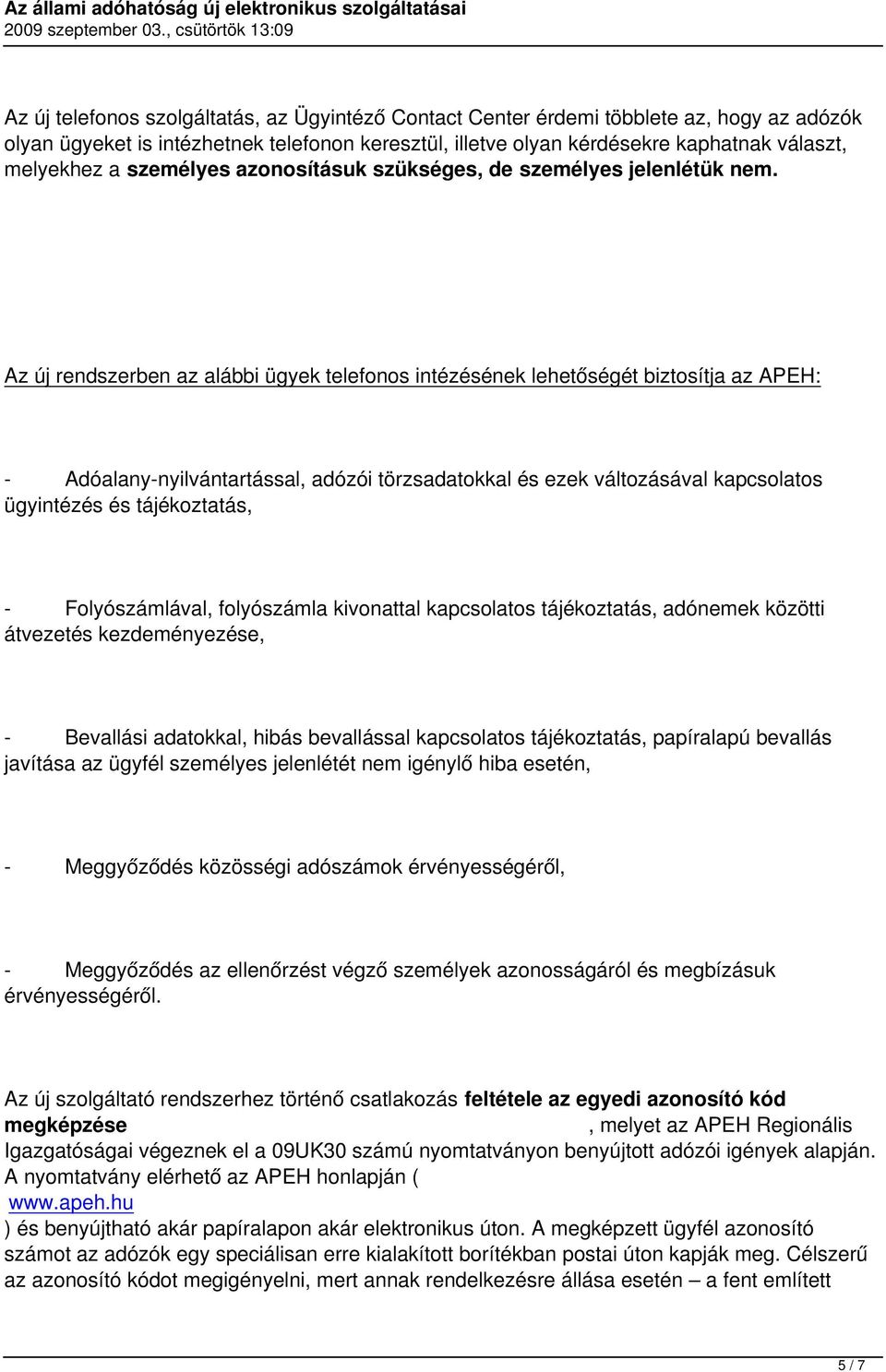 Az állami adóhatóság új elektronikus szolgáltatásai
2009 szeptember 03., csütörtök 13:09

Az új telefonos szolgáltatás, az Ügyintéző Contact Center érdemi többlete az, hogy az adózók olyan ügyeket is intézhetnek telefonon keresztül, illetve olyan kérdésekre kaphatnak választ, melyekhez a személyes azonosításuk szükséges, de személyes jelenlétük nem.

Az új rendszerben az alábbi ügyek telefonos intézésének lehetőségét biztosítja az APEH:

- Adóalany-nyilvántartással, adózói törzsadatokkal és ezek változásával kapcsolatos ügyintézés és tájékoztatás,

- Folyószámlával, folyószámla kivonattal kapcsolatos tájékoztatás, adónemek közötti átvezetés kezdeményezése,

- Bevallási adatokkal, hibás bevallással kapcsolatos tájékoztatás, papíralapú bevallás javítása az ügyfél személyes jelenlétét nem igénylő hiba esetén,

- Meggyőződés közösségi adószámok érvényességéről,

- Meggyőződés az ellenőrzést végző személyek azonosságáról és megbízásuk érvényességéről.

Az új szolgáltató rendszerhez történő csatlakozás feltétele az egyedi azonosító kód megképzése , melyet az APEH Regionális Igazgatóságai végeznek el a 09UK30 számú nyomtatványon benyújtott adózói igények alapján. A nyomtatvány elérhető az APEH honlapján ( www.apeh.hu ) és benyújtható akár papíralapon akár elektronikus úton. A megképzett ügyfél azonosító számot az adózók egy speciálisan erre kialakított borítékban postai úton kapják meg. Célszerű az azonosító kódot megigényelni, mert annak rendelkezésre állása esetén – a fent említett

5 / 7